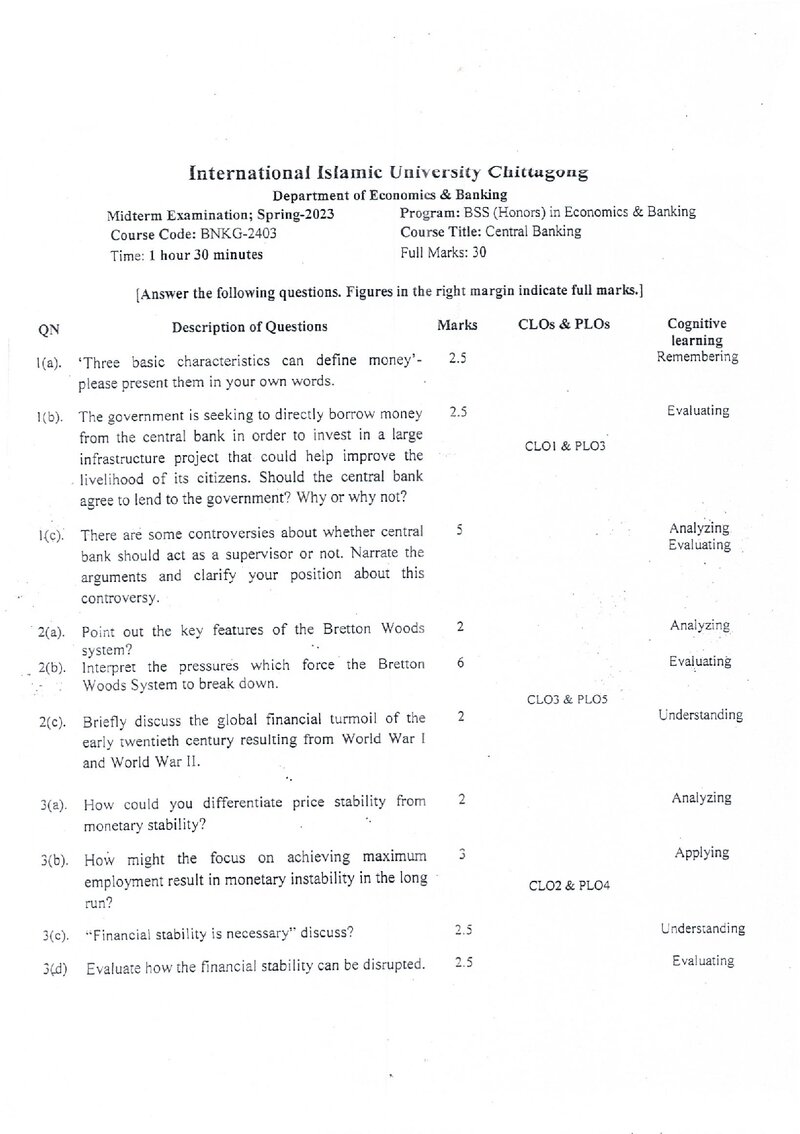 International Islamic University Chittagong
Department of Economics & Banking

Midterm Examination; Spring-2023
Course Code: BNKG-2403
Time: 1 hour 30 minutes

Program: BSS (Honors) in Economics & Banking
Course Title: Central Banking
Full Marks: 30

[Answer the following questions. Figures in the right margin indicate full marks.]

| QN | Description of Questions | Marks | CLOs & PLOs | Cognitive learning |
|---|---|---|---|---|
| 1(a). | 'Three basic characteristics can define money'- please present them in your own words. | 2.5 | CLO1 & PLO3 | Remembering |
| 1(b). | The government is seeking to directly borrow money from the central bank in order to invest in a large infrastructure project that could help improve the livelihood of its citizens. Should the central bank agree to lend to the government? Why or why not? | 2.5 | | Evaluating |
| 1(c). | There are some controversies about whether central bank should act as a supervisor or not. Narrate the arguments and clarify your position about this controversy. | 5 | | Analyzing Evaluating |
| 2(a). | Point out the key features of the Bretton Woods system? | 2 | CLO3 & PLO5 | Analyzing |
| 2(b). | Interpret the pressures which force the Bretton Woods System to break down. | 6 | | Evaluating |
| 2(c). | Briefly discuss the global financial turmoil of the early twentieth century resulting from World War I and World War II. | 2 | | Understanding |
| 3(a). | How could you differentiate price stability from monetary stability? | 2 | CLO2 & PLO4 | Analyzing |
| 3(b). | How might the focus on achieving maximum employment result in monetary instability in the long run? | 3 | | Applying |
| 3(c). | "Financial stability is necessary" discuss? | 2.5 | | Understanding |
| 3(d) | Evaluate how the financial stability can be disrupted. | 2.5 | | Evaluating |